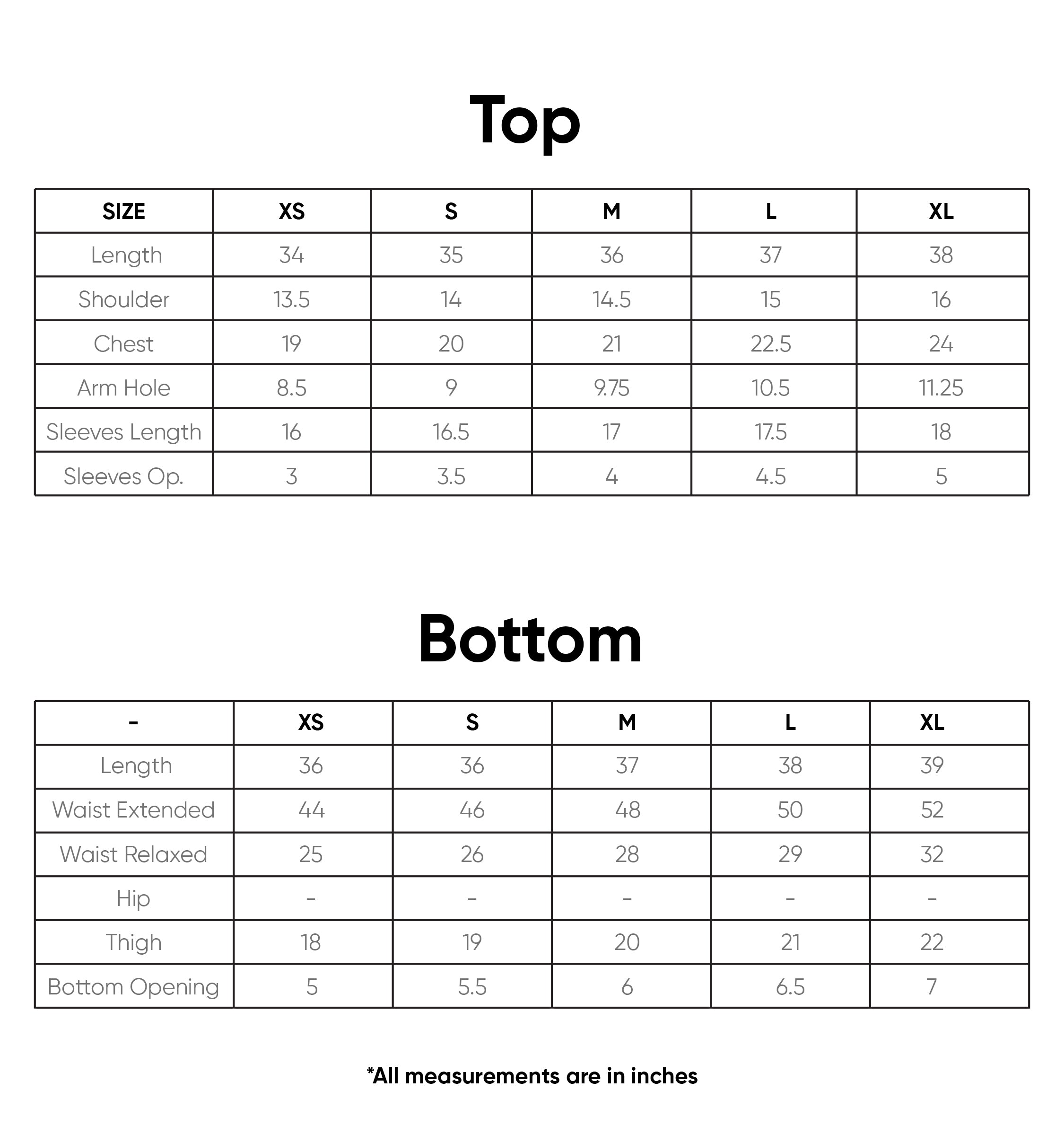 Top

| SIZE | XS | S | M | L | XL |
|---|---|---|---|---|---|
| Length | 34 | 35 | 36 | 37 | 38 |
| Shoulder | 13.5 | 14 | 14.5 | 15 | 16 |
| Chest | 19 | 20 | 21 | 22.5 | 24 |
| Arm Hole | 8.5 | 9 | 9.75 | 10.5 | 11.25 |
| Sleeves Length | 16 | 16.5 | 17 | 17.5 | 18 |
| Sleeves Op. | 3 | 3.5 | 4 | 4.5 | 5 |

Bottom

| - | XS | S | M | L | XL |
|---|---|---|---|---|---|
| Length | 36 | 36 | 37 | 38 | 39 |
| Waist Extended | 44 | 46 | 48 | 50 | 52 |
| Waist Relaxed | 25 | 26 | 28 | 29 | 32 |
| Hip | - | - | - | - | - |
| Thigh | 18 | 19 | 20 | 21 | 22 |
| Bottom Opening | 5 | 5.5 | 6 | 6.5 | 7 |

*All measurements are in inches